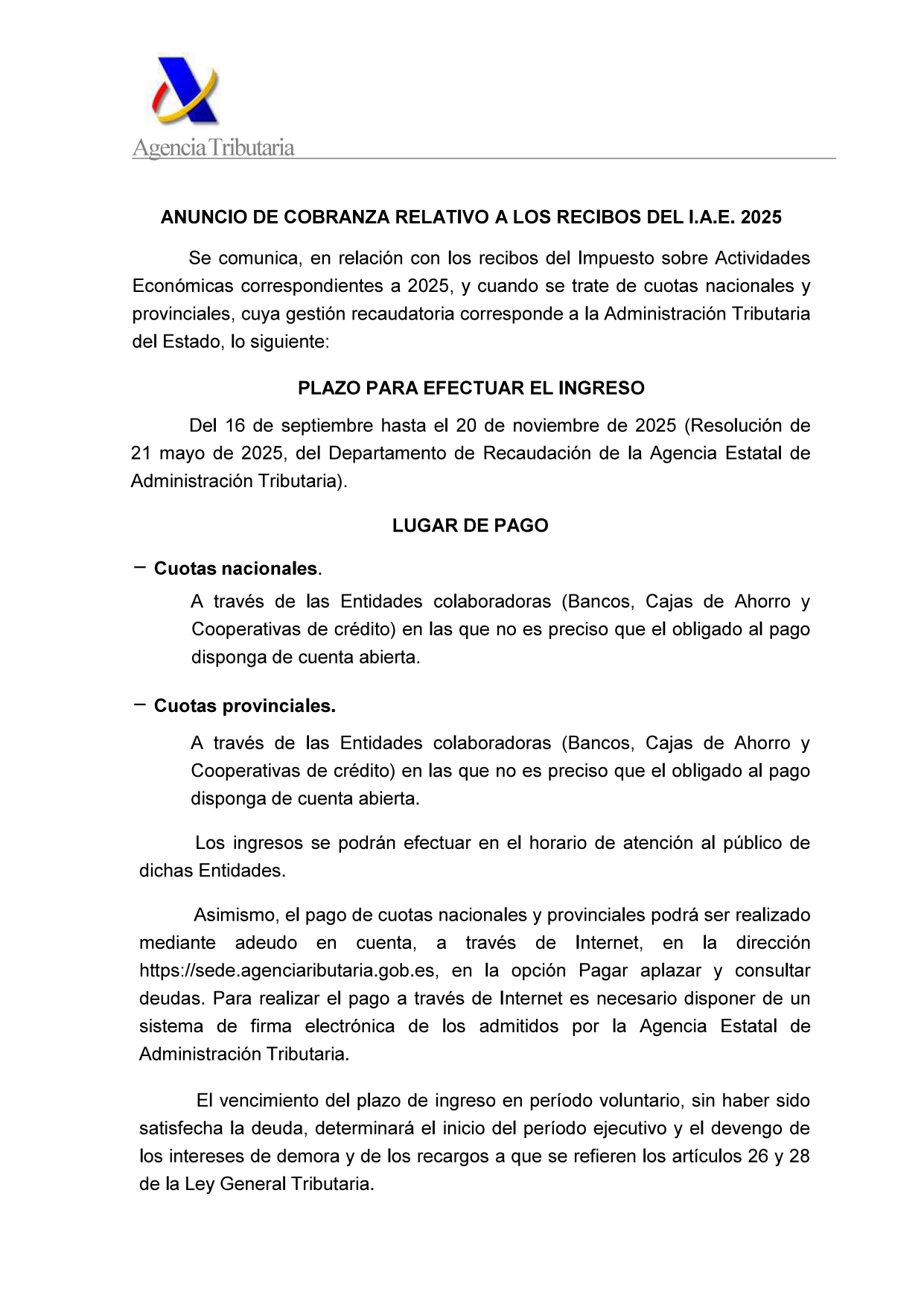 Agencia Tributaria

ANUNCIO DE COBRANZA RELATIVO A LOS RECIBOS DEL I.A.E. 2025

Se comunica, en relación con los recibos del Impuesto sobre Actividades Económicas correspondientes a 2025, y cuando se trate de cuotas nacionales y provinciales, cuya gestión recaudatoria corresponde a la Administración Tributaria del Estado, lo siguiente:

PLAZO PARA EFECTUAR EL INGRESO

Del 16 de septiembre hasta el 20 de noviembre de 2025 (Resolución de 21 mayo de 2025, del Departamento de Recaudación de la Agencia Estatal de Administración Tributaria).

LUGAR DE PAGO

- Cuotas nacionales.

A través de las Entidades colaboradoras (Bancos, Cajas de Ahorro y Cooperativas de crédito) en las que no es preciso que el obligado al pago disponga de cuenta abierta.

- Cuotas provinciales.

A través de las Entidades colaboradoras (Bancos, Cajas de Ahorro y Cooperativas de crédito) en las que no es preciso que el obligado al pago disponga de cuenta abierta.

Los ingresos se podrán efectuar en el horario de atención al público de dichas Entidades.

Asimismo, el pago de cuotas nacionales y provinciales podrá ser realizado mediante adeudo en cuenta, a través de Internet, en la dirección https://sede.agenciaributaria.gob.es, en la opción Pagar aplazar y consultar deudas. Para realizar el pago a través de Internet es necesario disponer de un sistema de firma electrónica de los admitidos por la Agencia Estatal de Administración Tributaria.

El vencimiento del plazo de ingreso en período voluntario, sin haber sido satisfecha la deuda, determinará el inicio del período ejecutivo y el devengo de los intereses de demora y de los recargos a que se refieren los artículos 26 y 28 de la Ley General Tributaria.